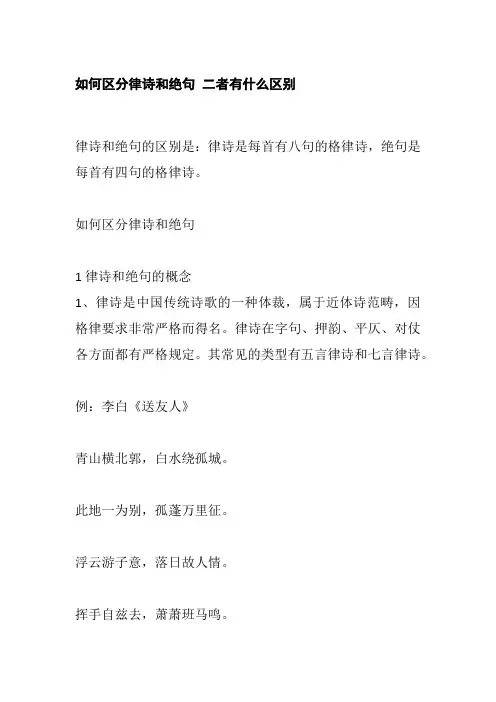 如何区分律诗和绝句 二者有什么区别

律诗和绝句的区别是：律诗是每首有八句的格律诗，绝句是每首有四句的格律诗。

如何区分律诗和绝句

1 律诗和绝句的概念

1、律诗是中国传统诗歌的一种体裁，属于近体诗范畴，因格律要求非常严格而得名。律诗在字句、押韵、平仄、对仗各方面都有严格规定。其常见的类型有五言律诗和七言律诗。

例：李白《送友人》

青山横北郭，白水绕孤城。

此地一为别，孤蓬万里征。

浮云游子意，落日故人情。

挥手自兹去，萧萧班马鸣。